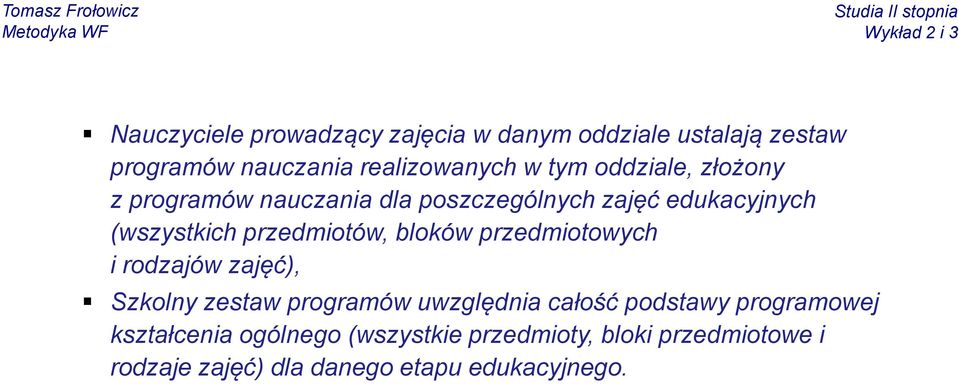 Tomasz Frołowicz
Metodyka WF

Studia II stopnia
Wykład 2 i 3

▪ Nauczyciele prowadzący zajęcia w danym oddziale ustalają zestaw programów nauczania realizowanych w tym oddziale, złożony z programów nauczania dla poszczególnych zajęć edukacyjnych (wszystkich przedmiotów, bloków przedmiotowych i rodzajów zajęć),

▪ Szkolny zestaw programów uwzględnia całość podstawy programowej kształcenia ogólnego (wszystkie przedmioty, bloki przedmiotowe i rodzaje zajęć) dla danego etapu edukacyjnego.